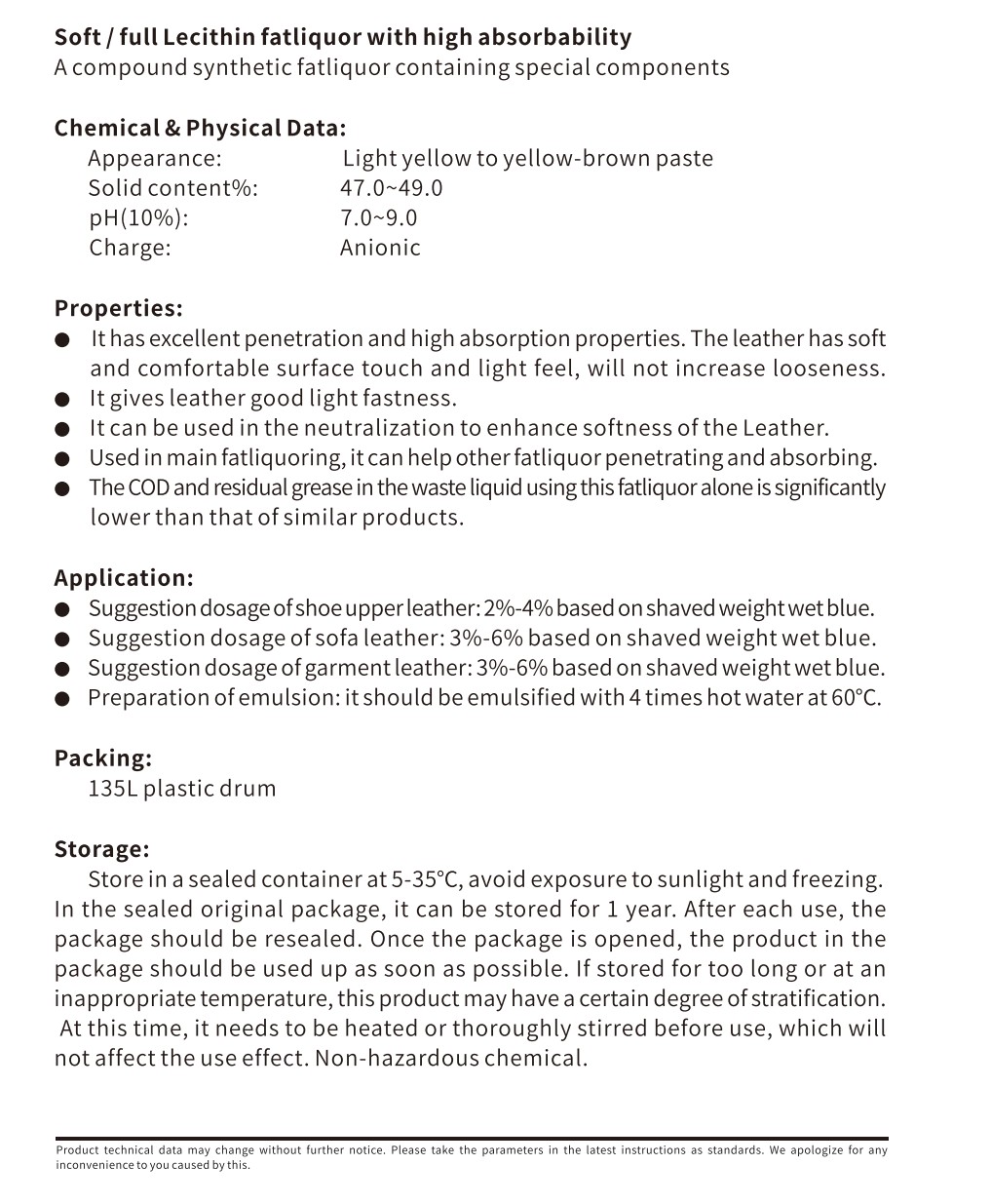 Soft / full Lecithin fatliquor with high absorbability
A compound synthetic fatliquor containing special components

Chemical & Physical Data:
Appearance: Light yellow to yellow-brown paste
Solid content%: 47.0~49.0
pH(10%): 7.0~9.0
Charge: Anionic

Properties:
● It has excellent penetration and high absorption properties. The leather has soft and comfortable surface touch and light feel, will not increase looseness.
● It gives leather good light fastness.
● It can be used in the neutralization to enhance softness of the Leather.
● Used in main fatliquoring, it can help other fatliquor penetrating and absorbing.
● The COD and residual grease in the waste liquid using this fatliquor alone is significantly lower than that of similar products.

Application:
● Suggestion dosage of shoe upper leather: 2%-4% based on shaved weight wet blue.
● Suggestion dosage of sofa leather: 3%-6% based on shaved weight wet blue.
● Suggestion dosage of garment leather: 3%-6% based on shaved weight wet blue.
● Preparation of emulsion: it should be emulsified with 4 times hot water at 60°C.

Packing:
135L plastic drum

Storage:
Store in a sealed container at 5-35°C, avoid exposure to sunlight and freezing. In the sealed original package, it can be stored for 1 year. After each use, the package should be resealed. Once the package is opened, the product in the package should be used up as soon as possible. If stored for too long or at an inappropriate temperature, this product may have a certain degree of stratification. At this time, it needs to be heated or thoroughly stirred before use, which will not affect the use effect. Non-hazardous chemical.

Product technical data may change without further notice. Please take the parameters in the latest instructions as standards. We apologize for any inconvenience to you caused by this.